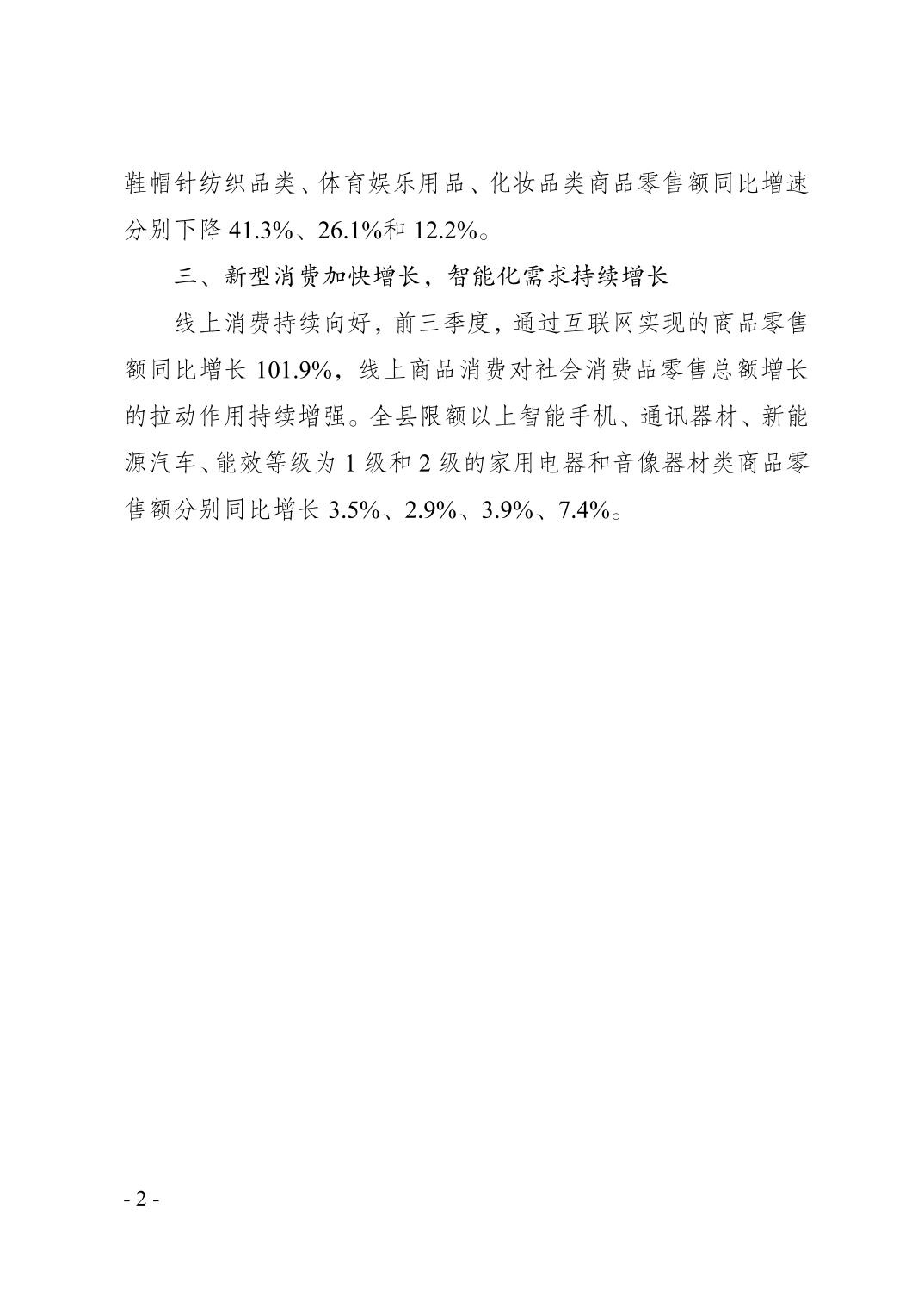 鞋帽针纺织品类、体育娱乐用品、化妆品类商品零售额同比增速分别下降41.3%、26.1%和12.2%。

三、新型消费加快增长，智能化需求持续增长

线上消费持续向好，前三季度，通过互联网实现的商品零售额同比增长101.9%，线上商品消费对社会消费品零售总额增长的拉动作用持续增强。全县限额以上智能手机、通讯器材、新能源汽车、能效等级为1级和2级的家用电器和音像器材类商品零售额分别同比增长3.5%、2.9%、3.9%、7.4%。

- 2 -